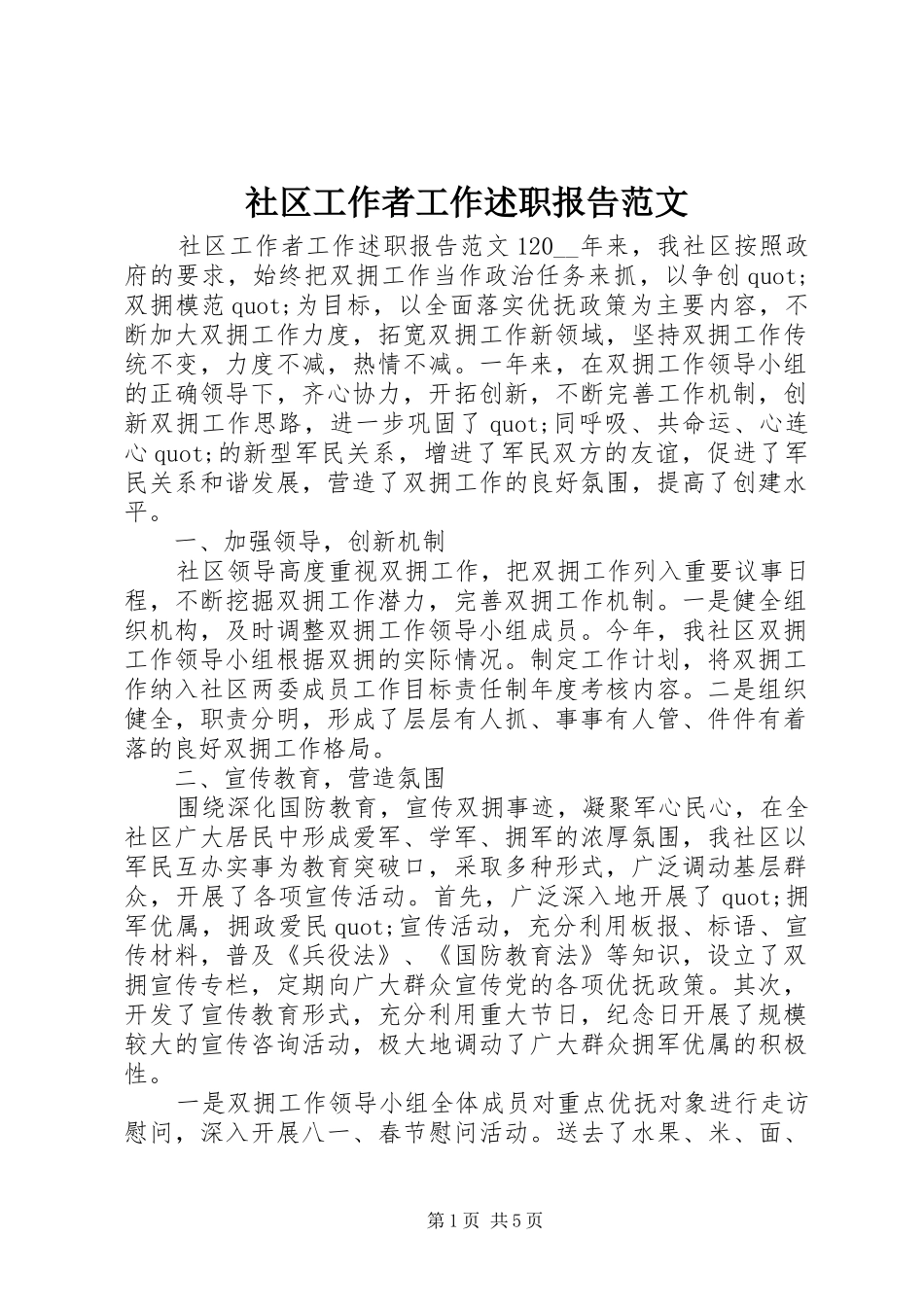 社区工作者工作述职报告范文

社区工作者工作述职报告范文 120__年来，我社区按照政府的要求，始终把双拥工作当作政治任务来抓，以争创 quot;双拥模范 quot;为目标，以全面落实优抚政策为主要内容，不断加大双拥工作力度，拓宽双拥工作新领域，坚持双拥工作传统不变，力度不减，热情不减。一年来，在双拥工作领导小组的正确领导下，齐心协力，开拓创新，不断完善工作机制，创新双拥工作思路，进一步巩固了 quot;同呼吸、共命运、心连心 quot;的新型军民关系，增进了军民双方的友谊，促进了军民关系和谐发展，营造了双拥工作的良好氛围，提高了创建水平。

一、加强领导，创新机制

社区领导高度重视双拥工作，把双拥工作列入重要议事日程，不断挖掘双拥工作潜力，完善双拥工作机制。一是健全组织机构，及时调整双拥工作领导小组成员。今年，我社区双拥工作领导小组根据双拥的实际情况。制定工作计划，将双拥工作纳入社区两委成员工作目标责任制年度考核内容。二是组织健全，职责分明，形成了层层有人抓、事事有人管、件件有着落的良好双拥工作格局。

二、宣传教育，营造氛围

围绕深化国防教育，宣传双拥事迹，凝聚军心民心，在全社区广大居民中形成爱军、学军、拥军的浓厚氛围，我社区以军民互办实事为教育突破口，采取多种形式，广泛调动基层群众，开展了各项宣传活动。首先，广泛深入地开展了 quot;拥军优属，拥政爱民 quot;宣传活动，充分利用板报、标语、宣传材料，普及《兵役法》、《国防教育法》等知识，设立了双拥宣传专栏，定期向广大群众宣传党的各项优抚政策。其次，开发了宣传教育形式，充分利用重大节日，纪念日开展了规模较大的宣传咨询活动，极大地调动了广大群众拥军优属的积极性。

一是双拥工作领导小组全体成员对重点优抚对象进行走访慰问，深入开展八一、春节慰问活动。送去了水果、米、面、

第 1 页 共 5 页